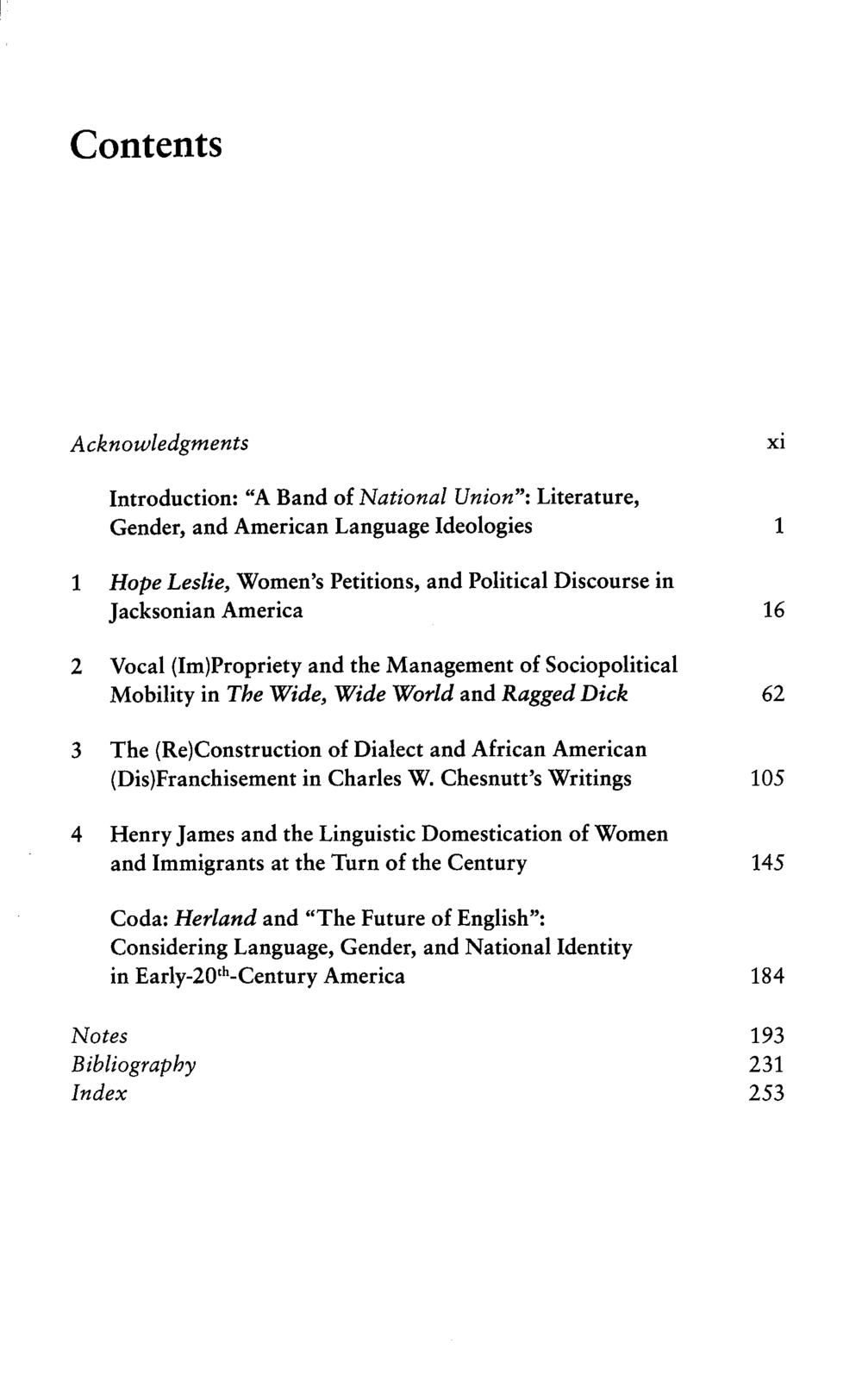 Contents

Acknowledgments xi

Introduction: "A Band of National Union": Literature, Gender, and American Language Ideologies 1

1 Hope Leslie, Women's Petitions, and Political Discourse in Jacksonian America 16

2 Vocal (Im)Propriety and the Management of Sociopolitical Mobility in The Wide, Wide World and Ragged Dick 62

3 The (Re)Construction of Dialect and African American (Dis)Franchisement in Charles W. Chesnutt's Writings 105

4 Henry James and the Linguistic Domestication of Women and Immigrants at the Turn of the Century 145

Coda: Herland and "The Future of English": Considering Language, Gender, and National Identity in Early-20th-Century America 184

Notes 193
Bibliography 231
Index 253